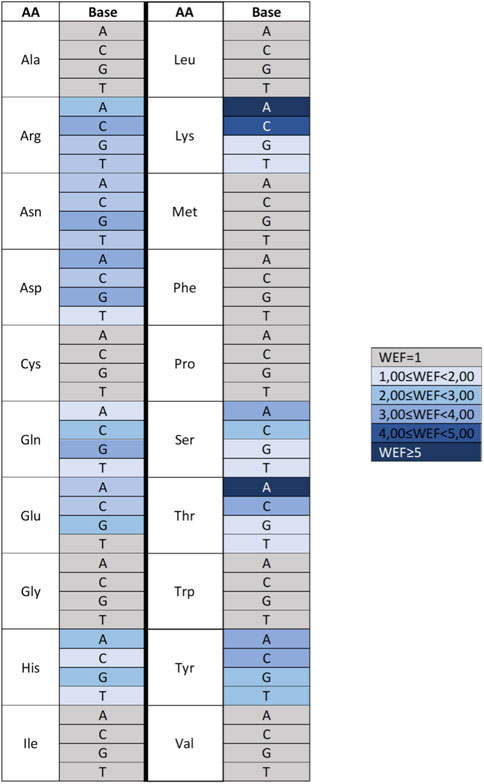 | AA | Base | AA | Base |
|---|---|---|---|
| Ala | A | Leu | A |
| | C | | C |
| | G | | G |
| | T | | T |
| Arg | A | Lys | A |
| | C | | C |
| | G | | G |
| | T | | T |
| Asn | A | Met | A |
| | C | | C |
| | G | | G |
| | T | | T |
| Asp | A | Phe | A |
| | C | | C |
| | G | | G |
| | T | | T |
| Cys | A | Pro | A |
| | C | | C |
| | G | | G |
| | T | | T |
| Gln | A | Ser | A |
| | C | | C |
| | G | | G |
| | T | | T |
| Glu | A | Thr | A |
| | C | | C |
| | G | | G |
| | T | | T |
| Gly | A | Trp | A |
| | C | | C |
| | G | | G |
| | T | | T |
| His | A | Tyr | A |
| | C | | C |
| | G | | G |
| | T | | T |
| Ile | A | Val | A |
| | C | | C |
| | G | | G |
| | T | | T |

WEF=1
1,00≤WEF<2,00
2,00≤WEF<3,00
3,00≤WEF<4,00
4,00≤WEF<5,00
WEF≥5